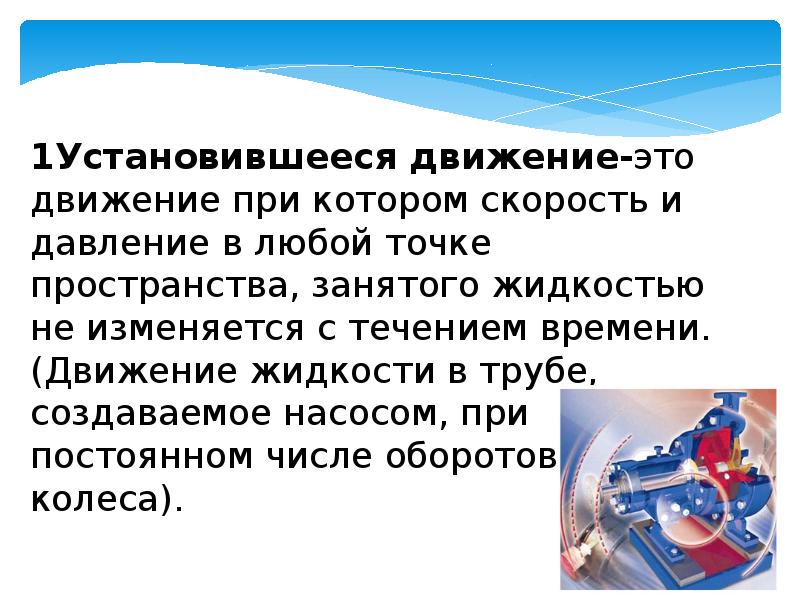 1Установившееся движение-это движение при котором скорость и давление в любой точке пространства, занятого жидкостью не изменяется с течением времени. (Движение жидкости в трубе, создаваемое насосом, при постоянном числе оборотов колеса).